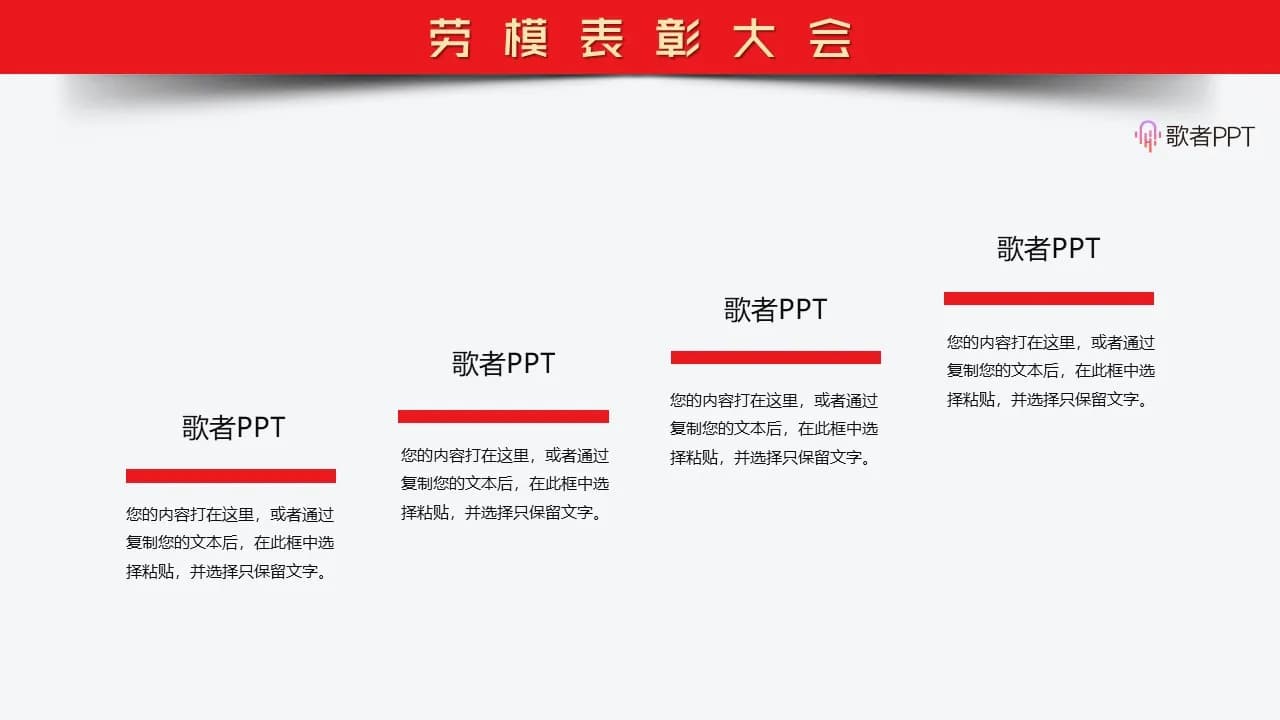 劳模表彰大会

歌者PPT

歌者PPT

您的内容打在这里，或者通过复制您的文本后，在此框中选择粘贴，并选择只保留文字。

歌者PPT

您的内容打在这里，或者通过复制您的文本后，在此框中选择粘贴，并选择只保留文字。

歌者PPT

您的内容打在这里，或者通过复制您的文本后，在此框中选择粘贴，并选择只保留文字。

歌者PPT

您的内容打在这里，或者通过复制您的文本后，在此框中选择粘贴，并选择只保留文字。